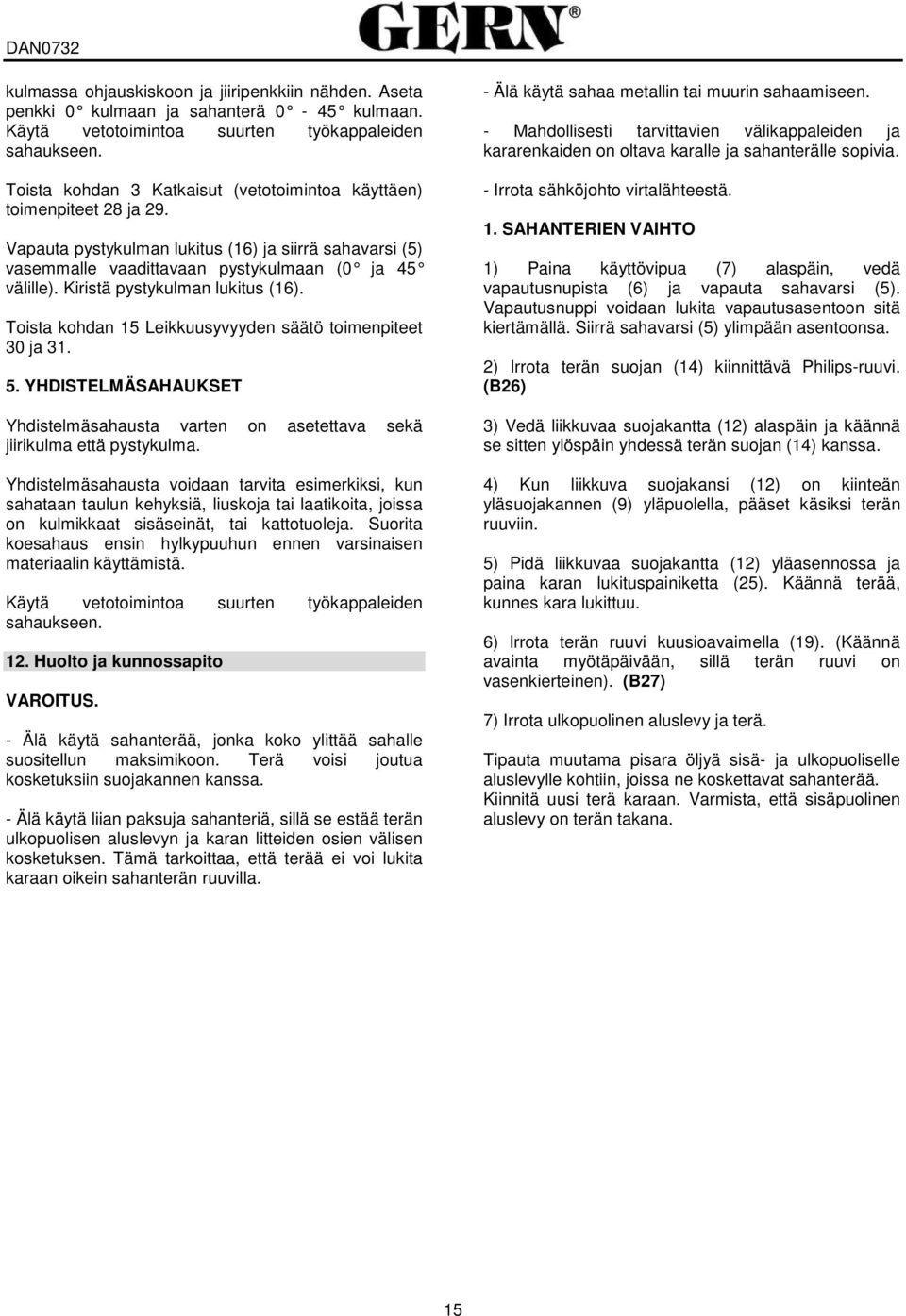 DAN0732

GERN®

kulmassa ohjauskiskoon ja jiiripenkkiin nähden. Aseta penkki 0° kulmaan ja sahanterä 0° - 45° kulmaan. Käytä vetotoimintoa suurten työkappaleiden sahaukseen.

Toista kohdan 3 Katkaisut (vetotoimintoa käyttäen) toimenpiteet 28 ja 29.

Vapauta pystykulman lukitus (16) ja siirrä sahavarsi (5) vasemmalle vaadittavaan pystykulmaan (0° ja 45° välille). Kiristä pystykulman lukitus (16).

Toista kohdan 15 Leikkuusyvyyden säätö toimenpiteet 30 ja 31.

5. YHDISTELMÄSAHAUKSET

Yhdistelmäsahausta varten on asetettava sekä jiirikulma että pystykulma.

Yhdistelmäsahausta voidaan tarvita esimerkiksi, kun sahataan taulun kehyksiä, liuskoja tai laatikoita, joissa on kulmikkaat sisäseinät, tai kattotuoleja. Suorita koesahaus ensin hylkypuuhun ennen varsinaisen materiaalin käyttämistä.

Käytä vetotoimintoa suurten työkappaleiden sahaukseen.

12. Huolto ja kunnossapito

VAROITUS.

- Älä käytä sahanterää, jonka koko ylittää sahalle suositellun maksimikoon. Terä voisi joutua kosketuksiin suojakannen kanssa.

- Älä käytä liian paksuja sahanteriä, sillä se estää terän ulkopuolisen aluslevyn ja karan litteiden osien välisen kosketuksen. Tämä tarkoittaa, että terää ei voi lukita karaan oikein sahanterän ruuvilla.

- Älä käytä sahaa metallin tai muurin sahaamiseen.

- Mahdollisesti tarvittavien välikappaleiden ja kararenkaiden on oltava karalle ja sahanterälle sopivia.

- Irrota sähköjohto virtalähteestä.

1. SAHANTERIEN VAIHTO

1) Paina käyttövipua (7) alaspäin, vedä vapautusnupista (6) ja vapauta sahavarsi (5). Vapautusnuppi voidaan lukita vapautusasentoon sitä kiertämällä. Siirrä sahavarsi (5) ylimpään asentoonsa.

2) Irrota terän suojan (14) kiinnittävä Philips-ruuvi. (B26)

3) Vedä liikkuvaa suojakantta (12) alaspäin ja käännä se sitten ylöspäin yhdessä terän suojan (14) kanssa.

4) Kun liikkuva suojakansi (12) on kiinteän yläsuojakannen (9) yläpuolella, pääset käsiksi terän ruuviin.

5) Pidä liikkuvaa suojakantta (12) yläasennossa ja paina karan lukituspainiketta (25). Käännä terää, kunnes kara lukittuu.

6) Irrota terän ruuvi kuusioavaimella (19). (Käännä avainta myötäpäivään, sillä terän ruuvi on vasenkierteinen). (B27)

7) Irrota ulkopuolinen aluslevy ja terä.

Tipauta muutama pisara öljyä sisä- ja ulkopuoliselle aluslevylle kohtiin, joissa ne koskettavat sahanterää. Kiinnitä uusi terä karaan. Varmista, että sisäpuolinen aluslevy on terän takana.

15